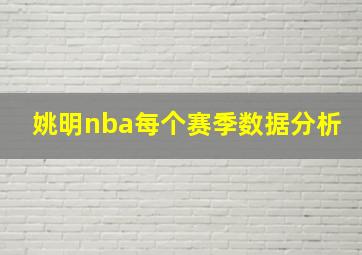 姚明nba每个赛季数据分析